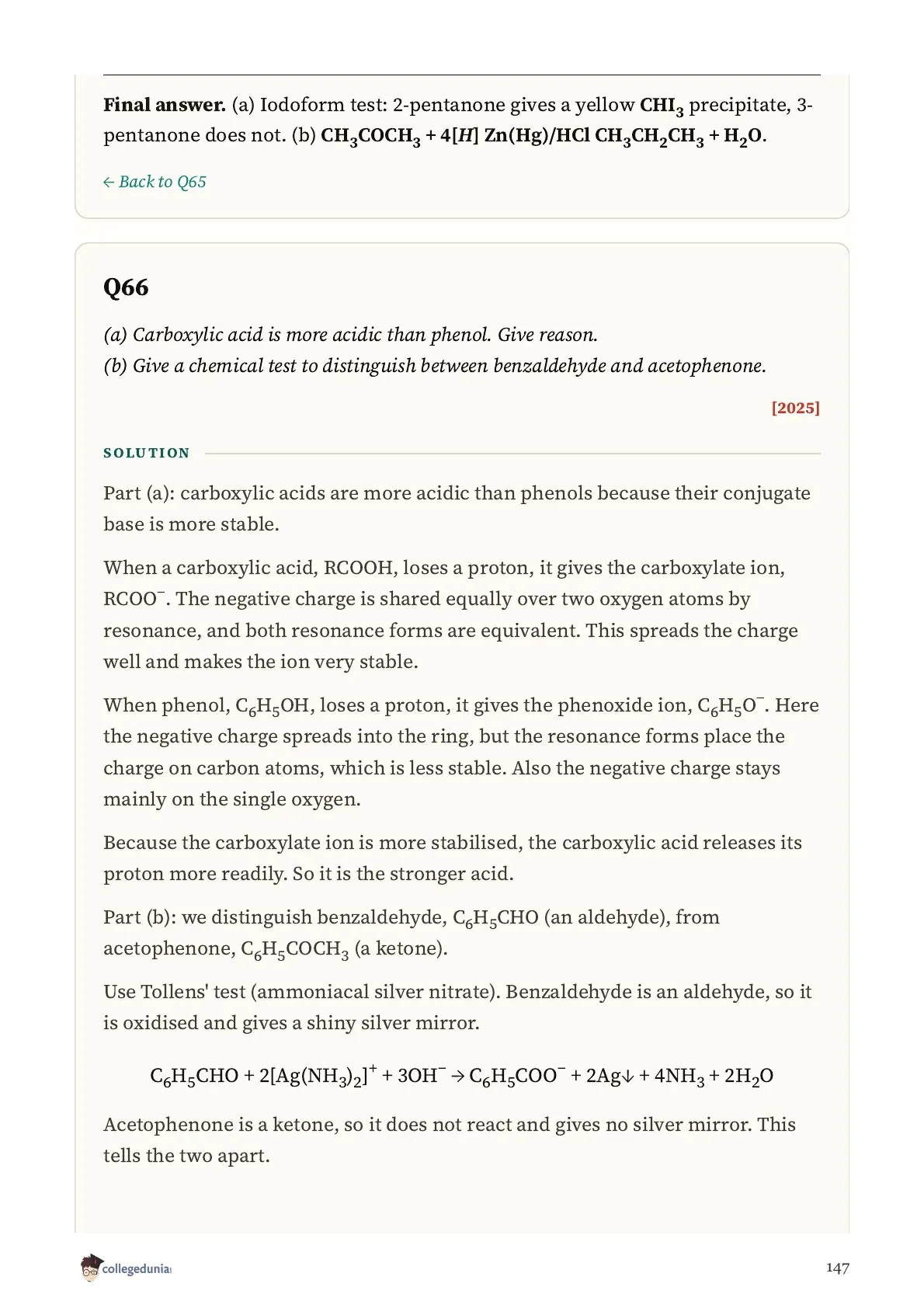 Final answer. (a) Iodoform test: 2-pentanone gives a yellow $CHI_3$ precipitate, 3-pentanone does not. (b) $CH_3COCH_3 + 4[H]$ Zn(Hg)/HCl $CH_3CH_2CH_3 + H_2O$.

← Back to Q65

Q66

(a) Carboxylic acid is more acidic than phenol. Give reason.
(b) Give a chemical test to distinguish between benzaldehyde and acetophenone.

[2025]

SOLUTION

Part (a): carboxylic acids are more acidic than phenols because their conjugate base is more stable.

When a carboxylic acid, RCOOH, loses a proton, it gives the carboxylate ion, $RCOO^-$. The negative charge is shared equally over two oxygen atoms by resonance, and both resonance forms are equivalent. This spreads the charge well and makes the ion very stable.

When phenol, $C_6H_5OH$, loses a proton, it gives the phenoxide ion, $C_6H_5O^-$. Here the negative charge spreads into the ring, but the resonance forms place the charge on carbon atoms, which is less stable. Also the negative charge stays mainly on the single oxygen.

Because the carboxylate ion is more stabilised, the carboxylic acid releases its proton more readily. So it is the stronger acid.

Part (b): we distinguish benzaldehyde, $C_6H_5CHO$ (an aldehyde), from acetophenone, $C_6H_5COCH_3$ (a ketone).

Use Tollens' test (ammoniacal silver nitrate). Benzaldehyde is an aldehyde, so it is oxidised and gives a shiny silver mirror.

$C_6H_5CHO + 2[Ag(NH_3)_2]^+ + 3OH^- \rightarrow C_6H_5COO^- + 2Ag\downarrow + 4NH_3 + 2H_2O$

Acetophenone is a ketone, so it does not react and gives no silver mirror. This tells the two apart.

collegedunia

147